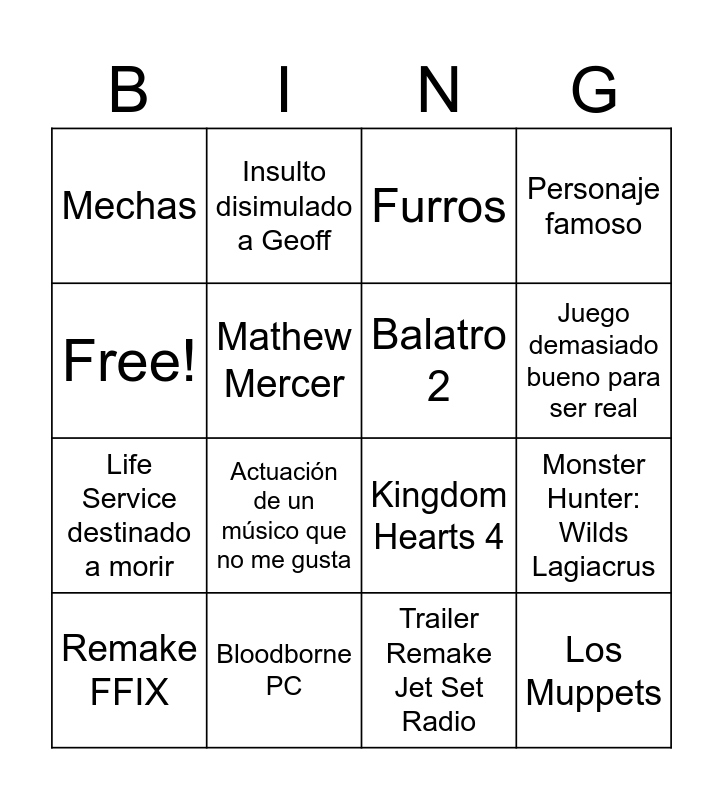 | B | I | N | G |
|---|---|---|---|
| Mechas | Insulto disimulado a Geoff | Furros | Personaje famoso |
| Free! | Mathew Mercer | Balatro 2 | Juego demasiado bueno para ser real |
| Life Service destinado a morir | Actuación de un músico que no me gusta | Kingdom Hearts 4 | Monster Hunter: Wilds Lagiacrus |
| Remake FFIX | Bloodborne PC | Trailer Remake Jet Set Radio | Los Muppets |